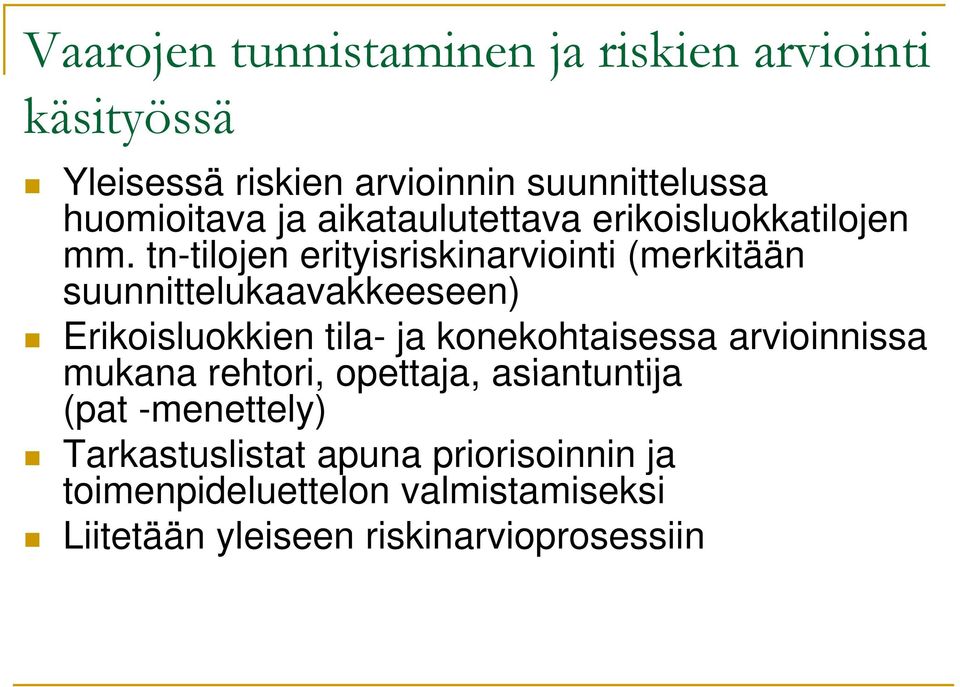 Vaarojen tunnistaminen ja riskien arviointi käsityössä

Yleisessä riskien arvioinnin suunnittelussa huomioitava ja aikataulutettava erikoisluokkatilojen mm. tn-tilojen erityisriskinarviointi (merkitään suunnittelukaavakkeeseen)

Erikoisluokkien tila- ja konekohtaisessa arvioinnissa mukana rehtori, opettaja, asiantuntija (pat -menettely)

Tarkastuslistat apuna priorisoinnin ja toimenpideluettelon valmistamiseksi

Liitetään yleiseen riskinarvioprosessiin